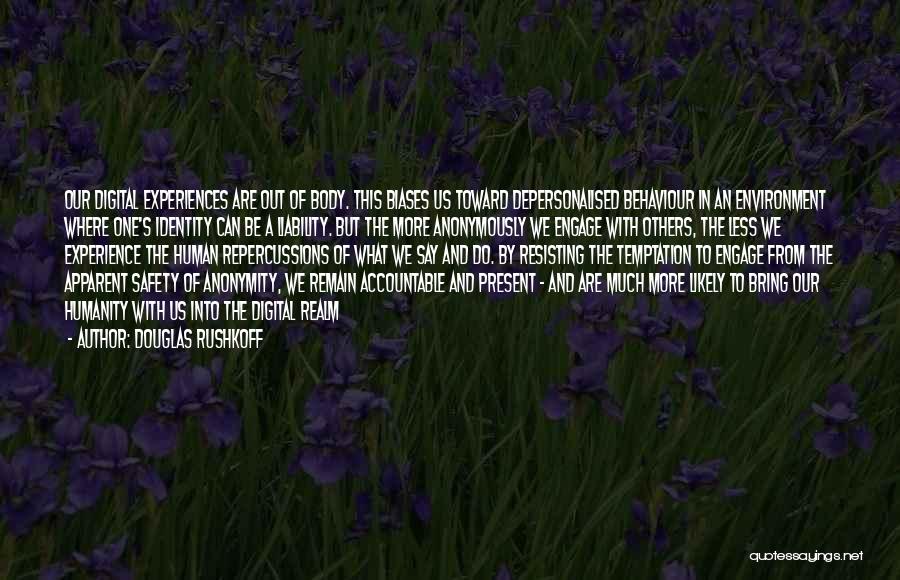 OUR DIGITAL EXPERIENCES ARE OUT OF BODY. THIS BIASES US TOWARD DEPERSONALISED BEHAVIOUR IN AN ENVIRONMENT WHERE ONE'S IDENTITY CAN BE A LIABILITY. BUT THE MORE ANONYMOUSLY WE ENGAGE WITH OTHERS, THE LESS WE EXPERIENCE THE HUMAN REPERCUSSIONS OF WHAT WE SAY AND DO. BY RESISTING THE TEMPTATION TO ENGAGE FROM THE APPARENT SAFETY OF ANONYMITY, WE REMAIN ACCOUNTABLE AND PRESENT - AND ARE MUCH MORE LIKELY TO BRING OUR HUMANITY WITH US INTO THE DIGITAL REALM

- AUTHOR: DOUGLAS RUSHKOFF

quotessayings.net